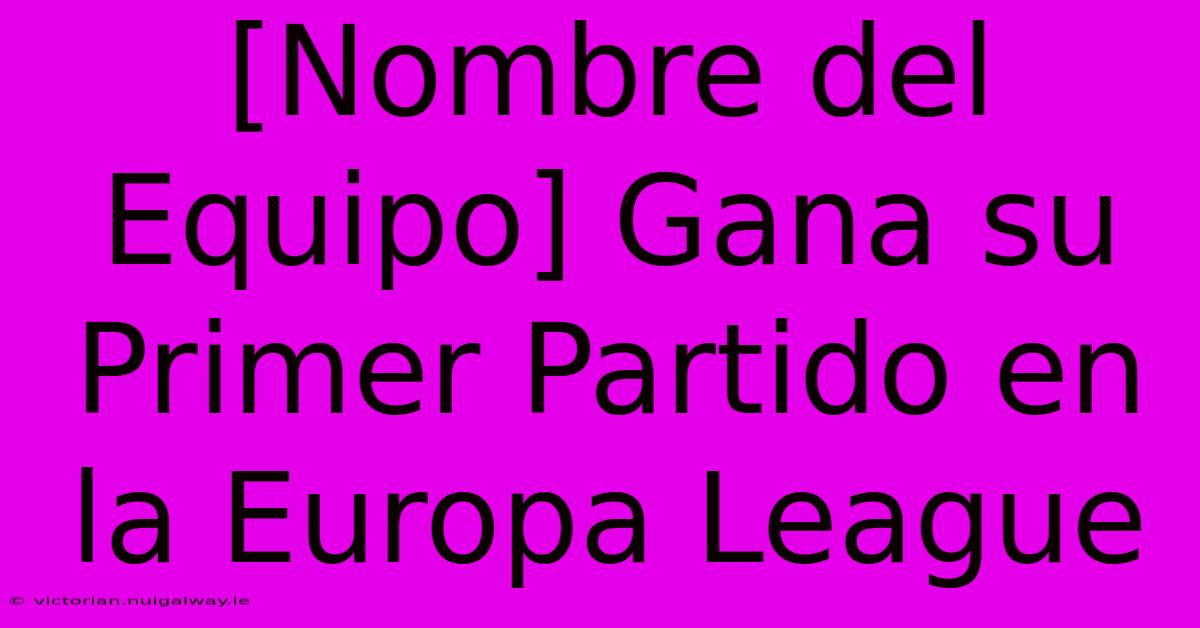 [Nombre del Equipo] Gana su Primer Partido en la Europa League

© victorian.nuigalway.ie